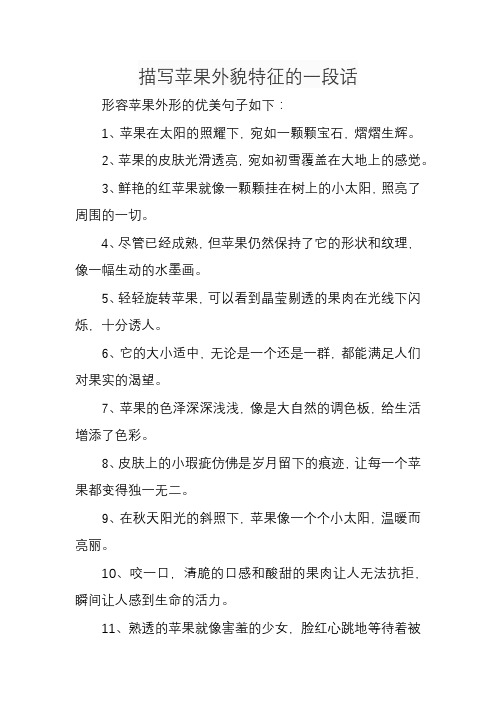 描写苹果外貌特征的一段话

形容苹果外形的优美句子如下：

1、苹果在太阳的照耀下，宛如一颗颗宝石，熠熠生辉。

2、苹果的皮肤光滑透亮，宛如初雪覆盖在大地上的感觉。

3、鲜艳的红苹果就像一颗颗挂在树上的小太阳，照亮了周围的一切。

4、尽管已经成熟，但苹果仍然保持了它的形状和纹理，像一幅生动的水墨画。

5、轻轻旋转苹果，可以看到晶莹剔透的果肉在光线下闪烁，十分诱人。

6、它的大小适中，无论是一个还是一群，都能满足人们对果实的渴望。

7、苹果的色泽深深浅浅，像是大自然的调色板，给生活增添了色彩。

8、皮肤上的小瑕疵仿佛是岁月留下的痕迹，让每一个苹果都变得独一无二。

9、在秋天阳光的斜照下，苹果像一个个小太阳，温暖而亮丽。

10、咬一口，清脆的口感和酸甜的果肉让人无法抗拒，瞬间让人感到生命的活力。

11、熟透的苹果就像害羞的少女，脸红心跳地等待着被